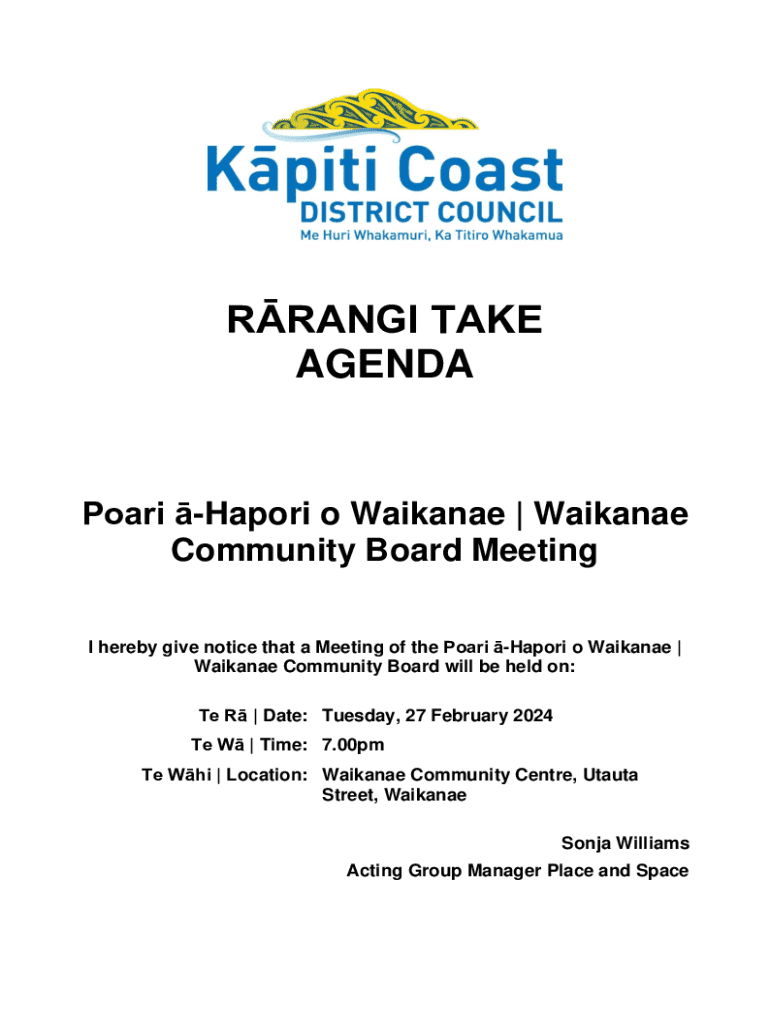 Kāpiti Coast
DISTRICT COUNCIL
Me Huri Whakamuri, Ka Titiro Whakamua

RĀRANGI TAKE
AGENDA

Poari ā-Hapori o Waikanae | Waikanae Community Board Meeting

I hereby give notice that a Meeting of the Poari ā-Hapori o Waikanae | Waikanae Community Board will be held on:

Te Rā | Date: Tuesday, 27 February 2024

Te Wā | Time: 7.00pm

Te Wāhi | Location: Waikanae Community Centre, Utauta Street, Waikanae

Sonja Williams
Acting Group Manager Place and Space